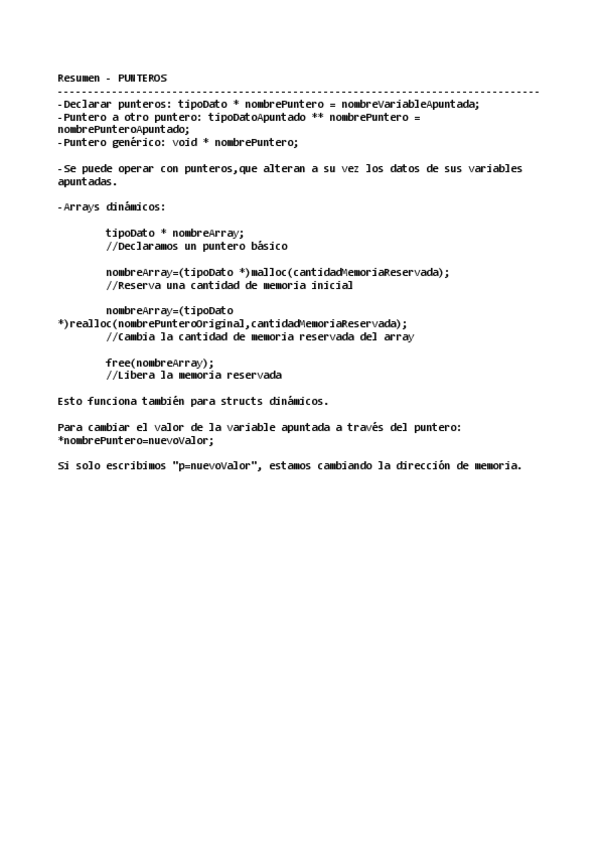 Resumen - PUNTEROS
--------------------------------------------------------------------------------
-Declarar punteros: tipoDato * nombrePuntero = nombreVariableApuntada;
-Puntero a otro puntero: tipoDatoApuntado ** nombrePuntero = nombrePunteroApuntado;
-Puntero genérico: void * nombrePuntero;

-Se puede operar con punteros,que alteran a su vez los datos de sus variables apuntadas.

-Arrays dinámicos:

tipoDato * nombreArray;
//Declaramos un puntero básico

nombreArray=(tipoDato *)malloc(cantidadMemoriaReservada);
//Reserva una cantidad de memoria inicial

nombreArray=(tipoDato *)realloc(nombrePunteroOriginal,cantidadMemoriaReservada);
//Cambia la cantidad de memoria reservada del array

free(nombreArray);
//Libera la memoria reservada

Esto funciona también para structs dinámicos.

Para cambiar el valor de la variable apuntada a través del puntero:
*nombrePuntero=nuevoValor;

Si solo escribimos "p=nuevoValor", estamos cambiando la dirección de memoria.